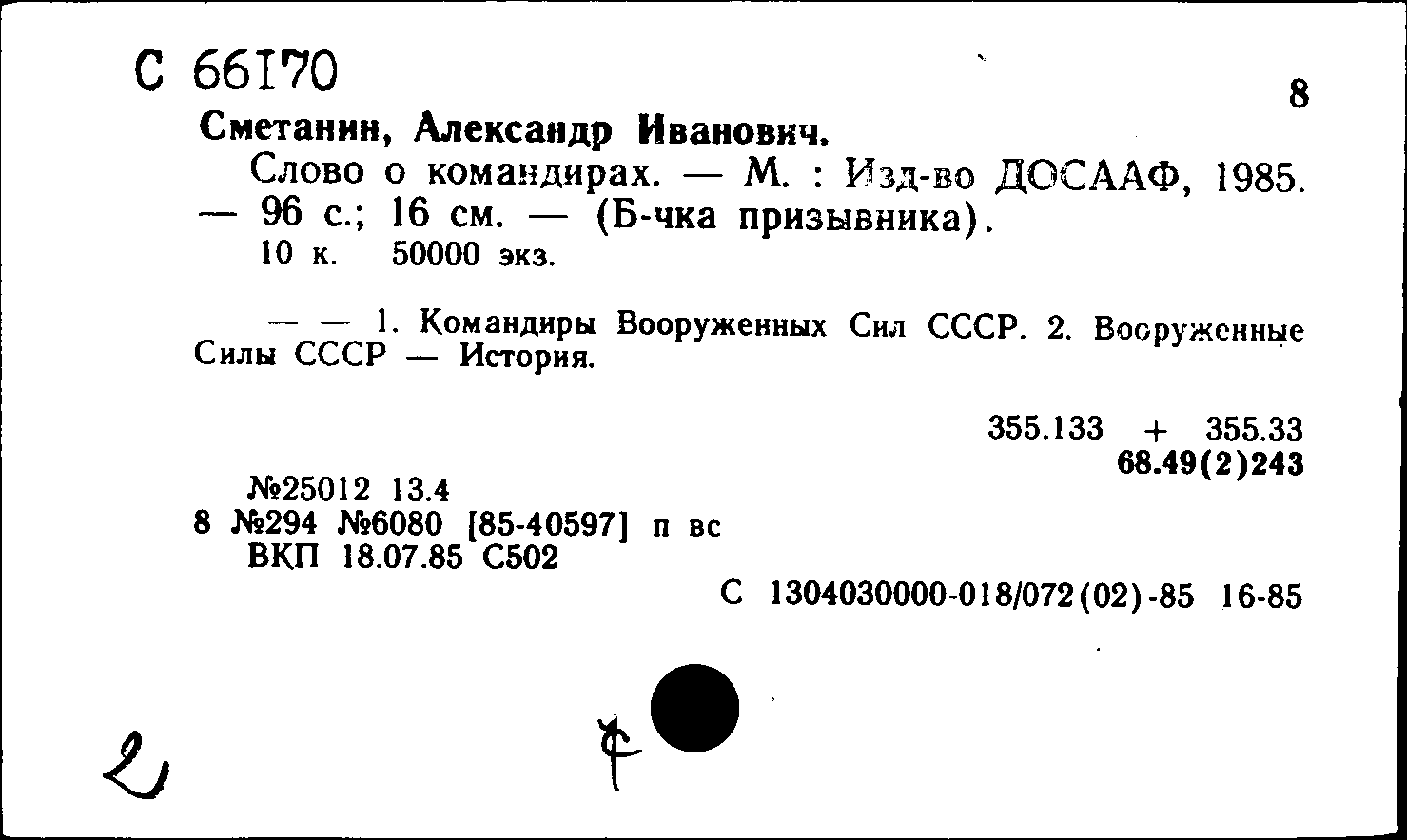 С 66170

8

Сметанин, Александр Иванович.

Слово о командирах. — М. : Изд-во ДОСААФ, 1985. — 96 с.; 16 см. — (Б-чка призывника).

10 к. 50000 экз.

— — 1. Командиры Вооруженных Сил СССР. 2. Вооруженные Силы СССР — История.

355.133 + 355.33
68.49(2)243

№25012 13.4
8 №294 №6080 [85-40597] п вс
ВКП 18.07.85 С502

С 1304030000-018/072(02)-85 16-85

2

ф